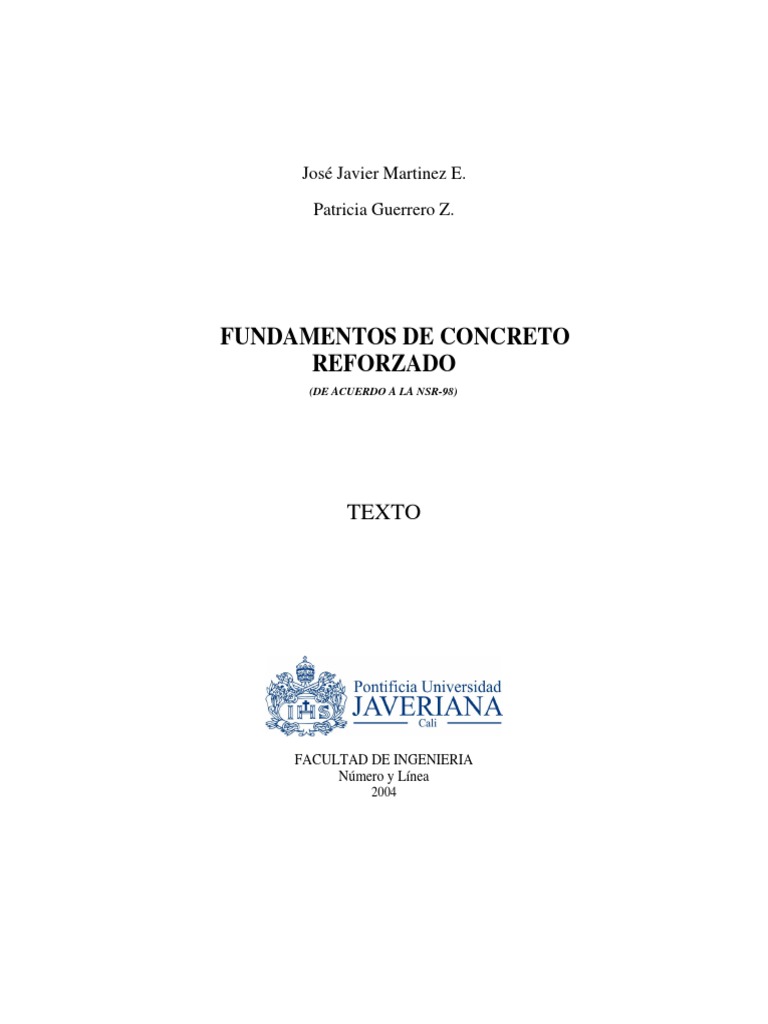 José Javier Martinez E.

Patricia Guerrero Z.

FUNDAMENTOS DE CONCRETO REFORZADO

(DE ACUERDO A LA NSR-98)

TEXTO

IHS

Pontificia Universidad
JAVERIANA
Cali

FACULTAD DE INGENIERIA
Número y Línea
2004